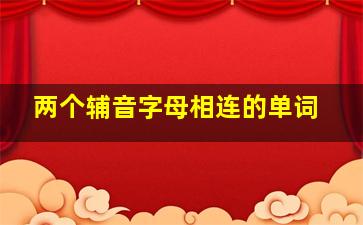 两个辅音字母相连的单词